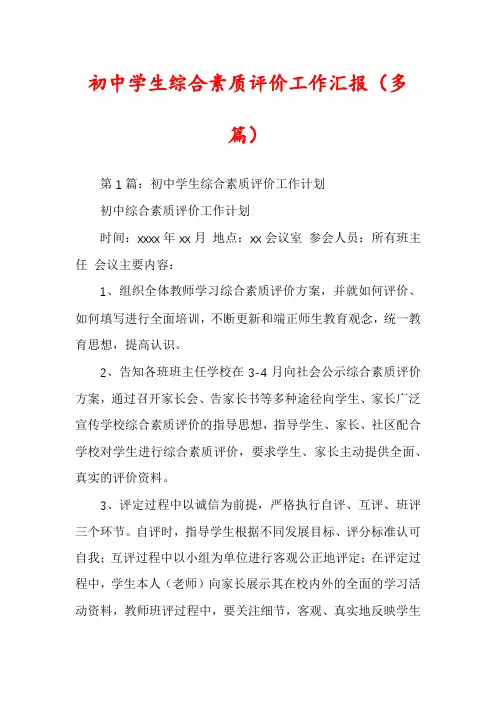 初中学生综合素质评价工作汇报（多篇）

第1篇：初中学生综合素质评价工作计划

初中综合素质评价工作计划

时间：xxxx年xx月 地点：xx会议室 参会人员：所有班主任 会议主要内容：

1、组织全体教师学习综合素质评价方案，并就如何评价、如何填写进行全面培训，不断更新和端正师生教育观念，统一教育思想，提高认识。

2、告知各班班主任学校在3-4月向社会公示综合素质评价方案，通过召开家长会、告家长书等多种途径向学生、家长广泛宣传学校综合素质评价的指导思想，指导学生、家长、社区配合学校对学生进行综合素质评价，要求学生、家长主动提供全面、真实的评价资料。

3、评定过程中以诚信为前提，严格执行自评、互评、班评三个环节。自评时，指导学生根据不同发展目标、评分标准认可自我；互评过程中以小组为单位进行客观公正地评定；在评定过程中，学生本人（老师）向家长展示其在校内外的全面的学习活动资料，教师班评过程中，要关注细节，客观、真实地反映学生